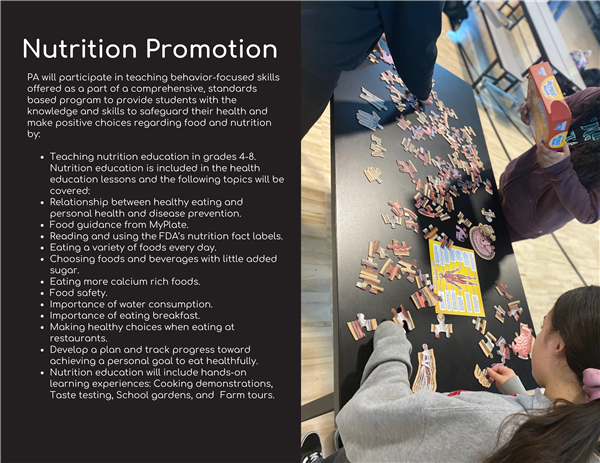 Nutrition Promotion

PA will participate in teaching behavior-focused skills offered as a part of a comprehensive, standards based program to provide students with the knowledge and skills to safeguard their health and make positive choices regarding food and nutrition by:

• Teaching nutrition education in grades 4-8. Nutrition education is included in the health education lessons and the following topics will be covered:
• Relationship between healthy eating and personal health and disease prevention.
• Food guidance from MyPlate.
• Reading and using the FDA's nutrition fact labels.
• Eating a variety of foods every day.
• Choosing foods and beverages with little added sugar.
• Eating more calcium rich foods.
• Food safety.
• Importance of water consumption.
• Importance of eating breakfast.
• Making healthy choices when eating at restaurants.
• Develop a plan and track progress toward achieving a personal goal to eat healthfully.
• Nutrition education will include hands-on learning experiences: Cooking demonstrations, Taste testing, School gardens, and Farm tours.